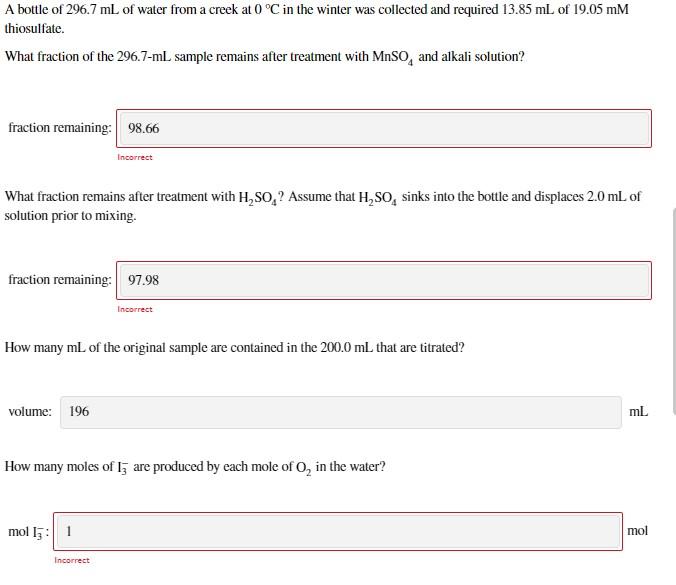 A bottle of 296.7 mL of water from a creek at 0 °C in the winter was collected and required 13.85 mL of 19.05 mM thiosulfate.

What fraction of the 296.7-mL sample remains after treatment with $MnSO_4$ and alkali solution?

fraction remaining: 98.66

Incorrect

What fraction remains after treatment with $H_2SO_4$? Assume that $H_2SO_4$ sinks into the bottle and displaces 2.0 mL of solution prior to mixing.

fraction remaining: 97.98

Incorrect

How many mL of the original sample are contained in the 200.0 mL that are titrated?

volume: 196 mL

How many moles of $I_3^-$ are produced by each mole of $O_2$ in the water?

mol $I_3^-$: 1 mol

Incorrect